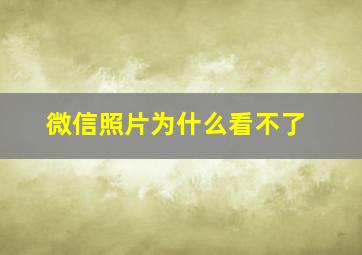 微信照片为什么看不了